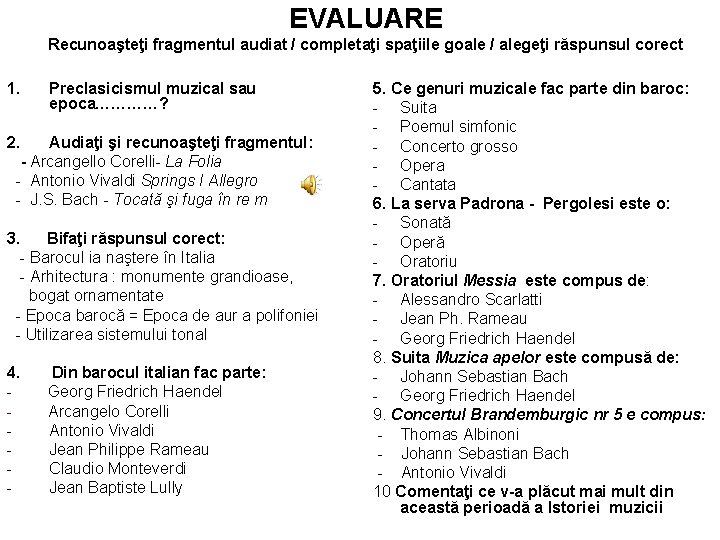 EVALUARE
Recunoaşteţi fragmentul audiat / completaţi spaţiile goale / alegeţi răspunsul corect

1. Preclasicismul muzical sau epoca…………?

2. Audiaţi şi recunoaşteţi fragmentul:
- Arcangello Corelli- La Folia
- Antonio Vivaldi Springs I Allegro
- J.S. Bach - Tocată şi fuga în re m

3. Bifaţi răspunsul corect:
- Barocul ia naştere în Italia
- Arhitectura : monumente grandioase, bogat ornamentate
- Epoca barocă = Epoca de aur a polifoniei
- Utilizarea sistemului tonal

4. Din barocul italian fac parte:
- Georg Friedrich Haendel
- Arcangelo Corelli
- Antonio Vivaldi
- Jean Philippe Rameau
- Claudio Monteverdi
- Jean Baptiste Lully

5. Ce genuri muzicale fac parte din baroc:
- Suita
- Poemul simfonic
- Concerto grosso
- Opera
- Cantata
6. La serva Padrona - Pergolesi este o:
- Sonată
- Operă
- Oratoriu
7. Oratoriul Messia este compus de:
- Alessandro Scarlatti
- Jean Ph. Rameau
- Georg Friedrich Haendel
8. Suita Muzica apelor este compusă de:
- Johann Sebastian Bach
- Georg Friedrich Haendel
9. Concertul Brandemburgic nr 5 e compus:
- Thomas Albinoni
- Johann Sebastian Bach
- Antonio Vivaldi
10 Comentaţi ce v-a plăcut mai mult din această perioadă a Istoriei muzicii